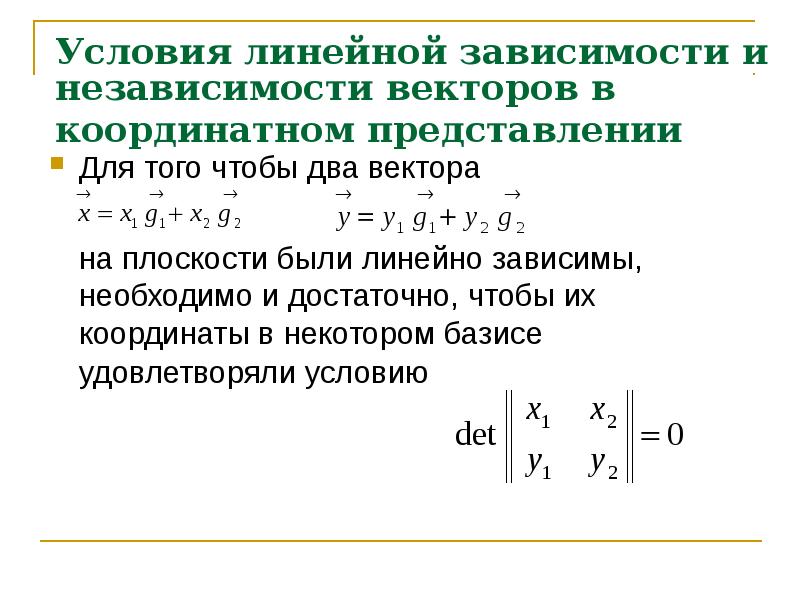 Условия линейной зависимости и независимости векторов в координатном представлении

Для того чтобы два вектора

$\vec{x} = x_1 \vec{g}_1 + x_2 \vec{g}_2$ $\vec{y} = y_1 \vec{g}_1 + y_2 \vec{g}_2$

на плоскости были линейно зависимы, необходимо и достаточно, чтобы их координаты в некотором базисе удовлетворяли условию

$\det \begin{Vmatrix} x_1 & x_2 \\ y_1 & y_2 \end{Vmatrix} = 0$